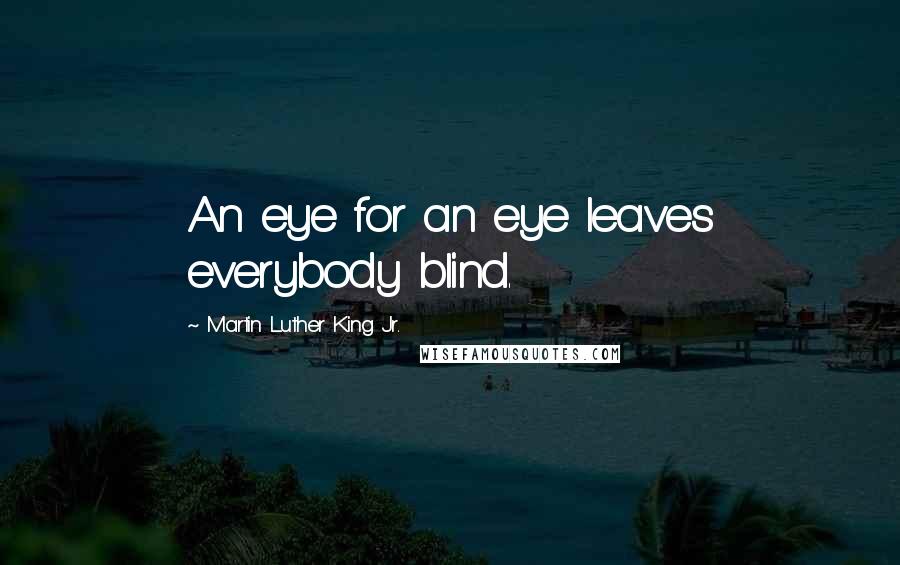 An eye for an eye leaves everybody blind.

~ Martin Luther King Jr.

WISEFAMOUSQUOTES.COM